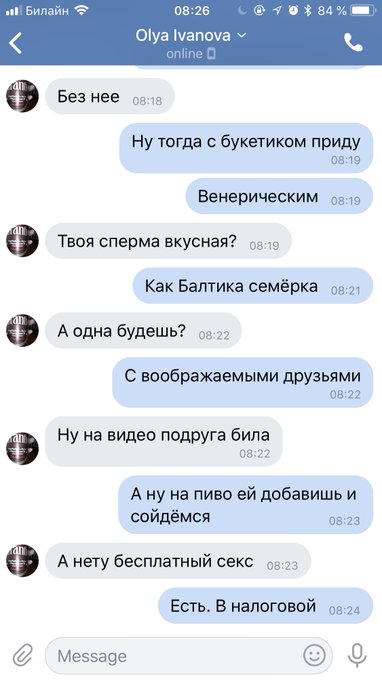 Билайн 08:26 84 %

Olya Ivanova
online

Без нее 08:18

Ну тогда с букетиком приду 08:19

Венерическим 08:19

Твоя сперма вкусная? 08:19

Как Балтика семёрка 08:21

А одна будешь? 08:22

С воображаемыми друзьями 08:22

Ну на видео подруга била 08:22

А ну на пиво ей добавишь и сойдёмся 08:23

А нету бесплатный секс 08:23

Есть. В налоговой 08:24

Message